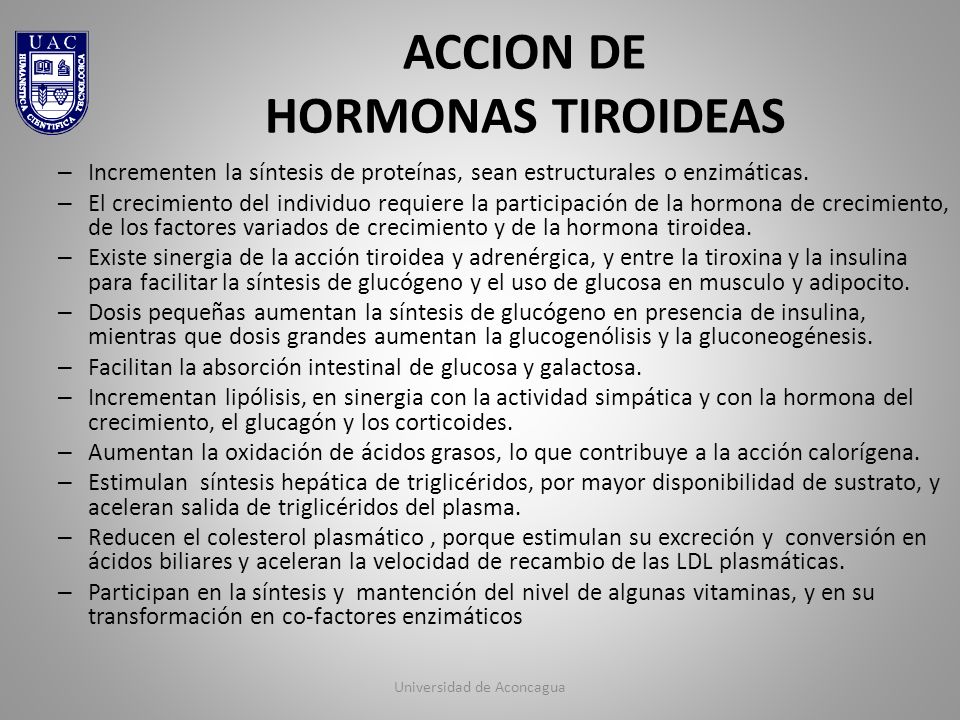 UAC
HUMANISTICA CIENTIFICA TECNOLOGICA

ACCION DE
HORMONAS TIROIDEAS

– Incrementen la síntesis de proteínas, sean estructurales o enzimáticas.
– El crecimiento del individuo requiere la participación de la hormona de crecimiento, de los factores variados de crecimiento y de la hormona tiroidea.
– Existe sinergia de la acción tiroidea y adrenérgica, y entre la tiroxina y la insulina para facilitar la síntesis de glucógeno y el uso de glucosa en musculo y adipocito.
– Dosis pequeñas aumentan la síntesis de glucógeno en presencia de insulina, mientras que dosis grandes aumentan la glucogenólisis y la gluconeogénesis.
– Facilitan la absorción intestinal de glucosa y galactosa.
– Incrementan lipólisis, en sinergia con la actividad simpática y con la hormona del crecimiento, el glucagón y los corticoides.
– Aumentan la oxidación de ácidos grasos, lo que contribuye a la acción calorígena.
– Estimulan síntesis hepática de triglicéridos, por mayor disponibilidad de sustrato, y aceleran salida de triglicéridos del plasma.
– Reducen el colesterol plasmático , porque estimulan su excreción y conversión en ácidos biliares y aceleran la velocidad de recambio de las LDL plasmáticas.
– Participan en la síntesis y mantención del nivel de algunas vitaminas, y en su transformación en co-factores enzimáticos

Universidad de Aconcagua